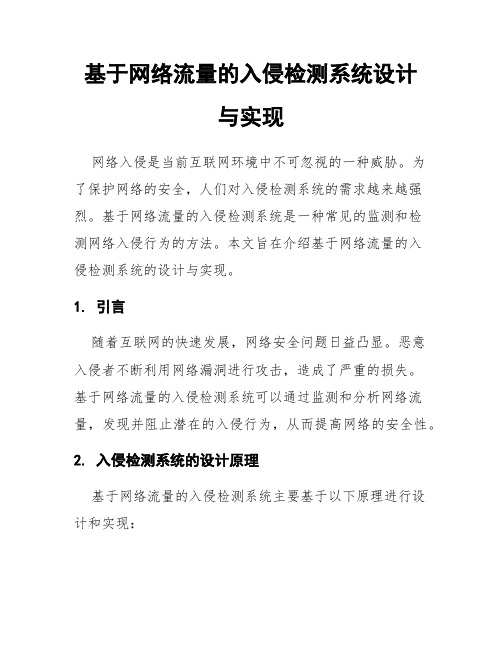 基于网络流量的入侵检测系统设计与实现

网络入侵是当前互联网环境中不可忽视的一种威胁。为了保护网络的安全，人们对入侵检测系统的需求越来越强烈。基于网络流量的入侵检测系统是一种常见的监测和检测网络入侵行为的方法。本文旨在介绍基于网络流量的入侵检测系统的设计与实现。

1. 引言

随着互联网的快速发展，网络安全问题日益凸显。恶意入侵者不断利用网络漏洞进行攻击，造成了严重的损失。基于网络流量的入侵检测系统可以通过监测和分析网络流量，发现并阻止潜在的入侵行为，从而提高网络的安全性。

2. 入侵检测系统的设计原理

基于网络流量的入侵检测系统主要基于以下原理进行设计和实现：